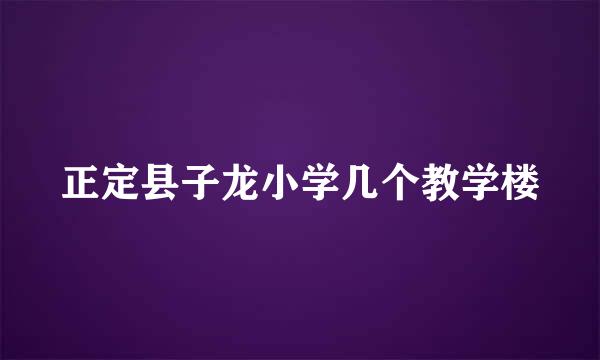 正定县子龙小学几个教学楼